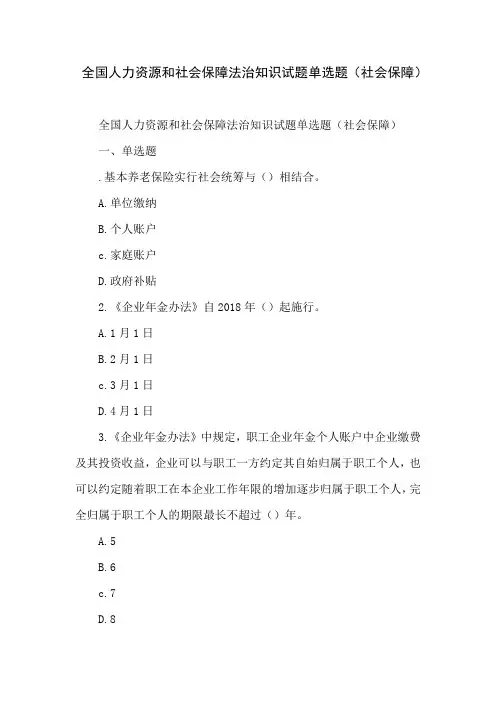 全国人力资源和社会保障法治知识试题单选题（社会保障）

全国人力资源和社会保障法治知识试题单选题（社会保障）

一、单选题

.基本养老保险实行社会统筹与（）相结合。

A.单位缴纳

B.个人账户

c.家庭账户

D.政府补贴

2.《企业年金办法》自2018年（）起施行。

A.1月1日

B.2月1日

c.3月1日

D.4月1日

3.《企业年金办法》中规定，职工企业年金个人账户中企业缴费及其投资收益，企业可以与职工一方约定其自始归属于职工个人，也可以约定随着职工在本企业工作年限的增加逐步归属于职工个人，完全归属于职工个人的期限最长不超过（）年。

A.5

B.6

c.7

D.8